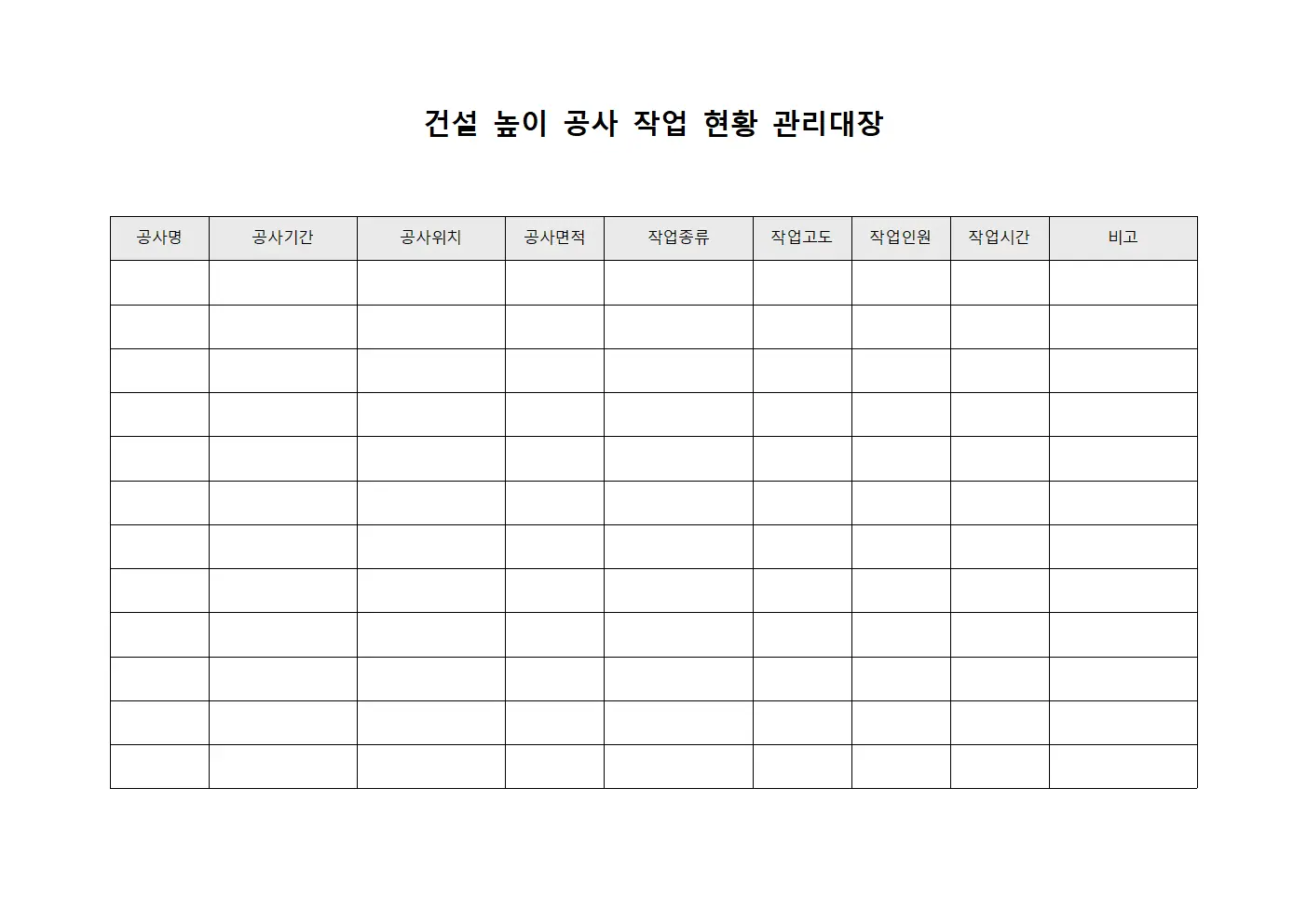 건설 높이 공사 작업 현황 관리대장

| 공사명 | 공사기간 | 공사위치 | 공사면적 | 작업종류 | 작업고도 | 작업인원 | 작업시간 | 비고 |
|---|---|---|---|---|---|---|---|---|
| | | | | | | | | |
| | | | | | | | | |
| | | | | | | | | |
| | | | | | | | | |
| | | | | | | | | |
| | | | | | | | | |
| | | | | | | | | |
| | | | | | | | | |
| | | | | | | | | |
| | | | | | | | | |
| | | | | | | | | |
| | | | | | | | | |